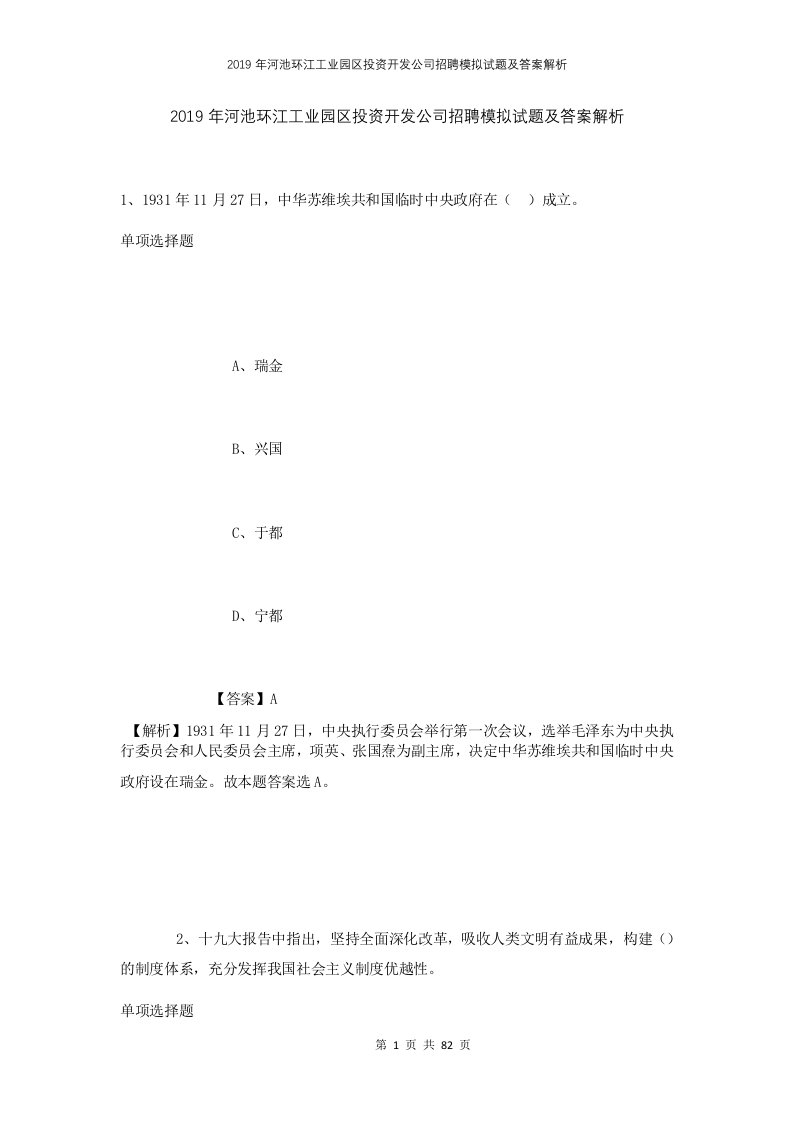 2019年河池环江工业园区投资开发公司招聘模拟试题及答案解析

2019年河池环江工业园区投资开发公司招聘模拟试题及答案解析

1、1931年11月27日，中华苏维埃共和国临时中央政府在（ ）成立。

单项选择题

A、瑞金

B、兴国

C、于都

D、宁都

【答案】A

【解析】1931年11月27日，中央执行委员会举行第一次会议，选举毛泽东为中央执行委员会和人民委员会主席，项英、张国焘为副主席，决定中华苏维埃共和国临时中央政府设在瑞金。故本题答案选A。

2、十九大报告中指出，坚持全面深化改革，吸收人类文明有益成果，构建（）的制度体系，充分发挥我国社会主义制度优越性。

单项选择题

第 1 页 共 82 页